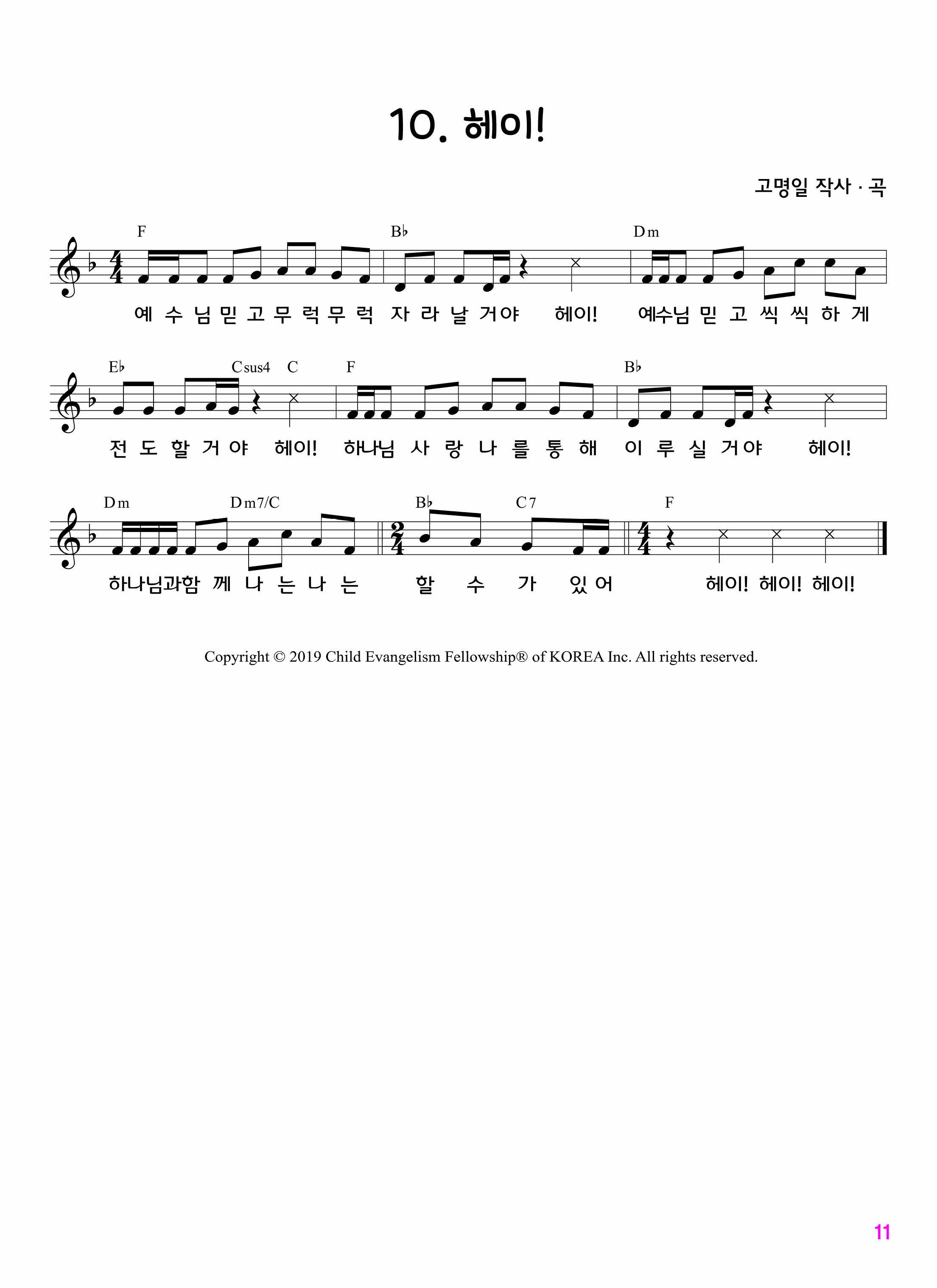 10. 헤이!

고명일 작사 · 곡

F B♭ Dm

예 수 님 믿 고 무 럭 무 럭 자 라 날 거 야 헤이! 예수님 믿 고 씩 씩 하 게

E♭ Csus4 C F B♭

전 도 할 거 야 헤이! 하나님 사 랑 나 를 통 해 이 루 실 거 야 헤이!

Dm Dm7/C B♭ C7 F

하나님과함 께 나 는 나 는 할 수 가 있 어 헤이! 헤이! 헤이!

Copyright © 2019 Child Evangelism Fellowship® of KOREA Inc. All rights reserved.

11